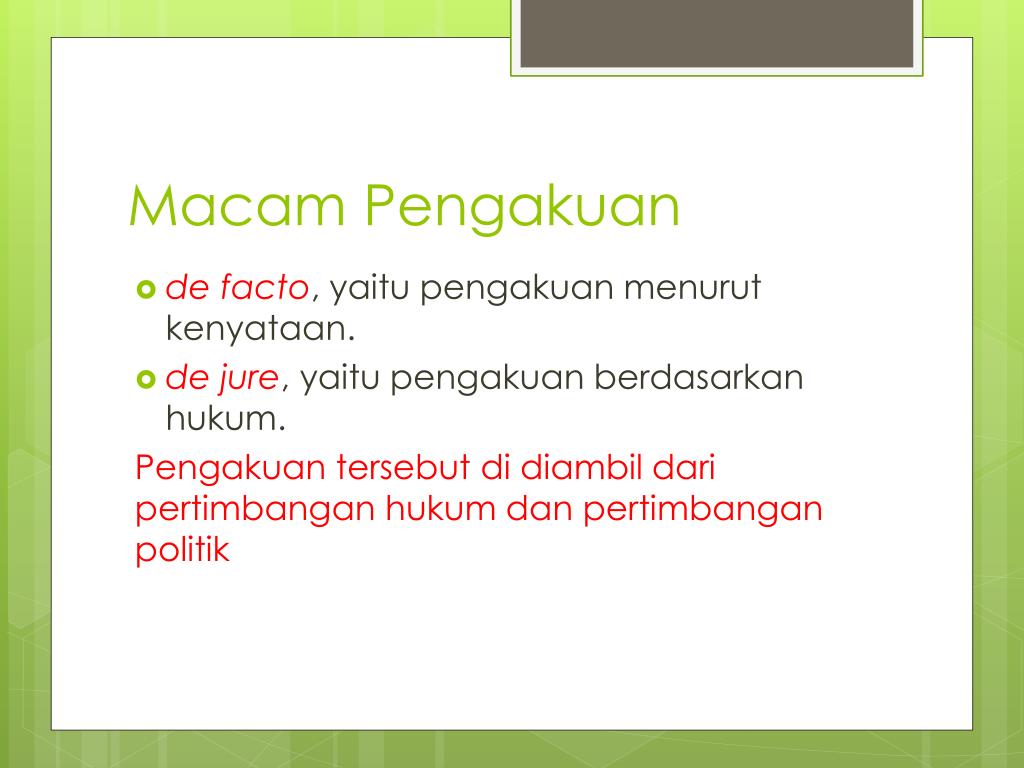 Macam Pengakuan

• de facto, yaitu pengakuan menurut kenyataan.
• de jure, yaitu pengakuan berdasarkan hukum.

Pengakuan tersebut di diambil dari pertimbangan hukum dan pertimbangan politik